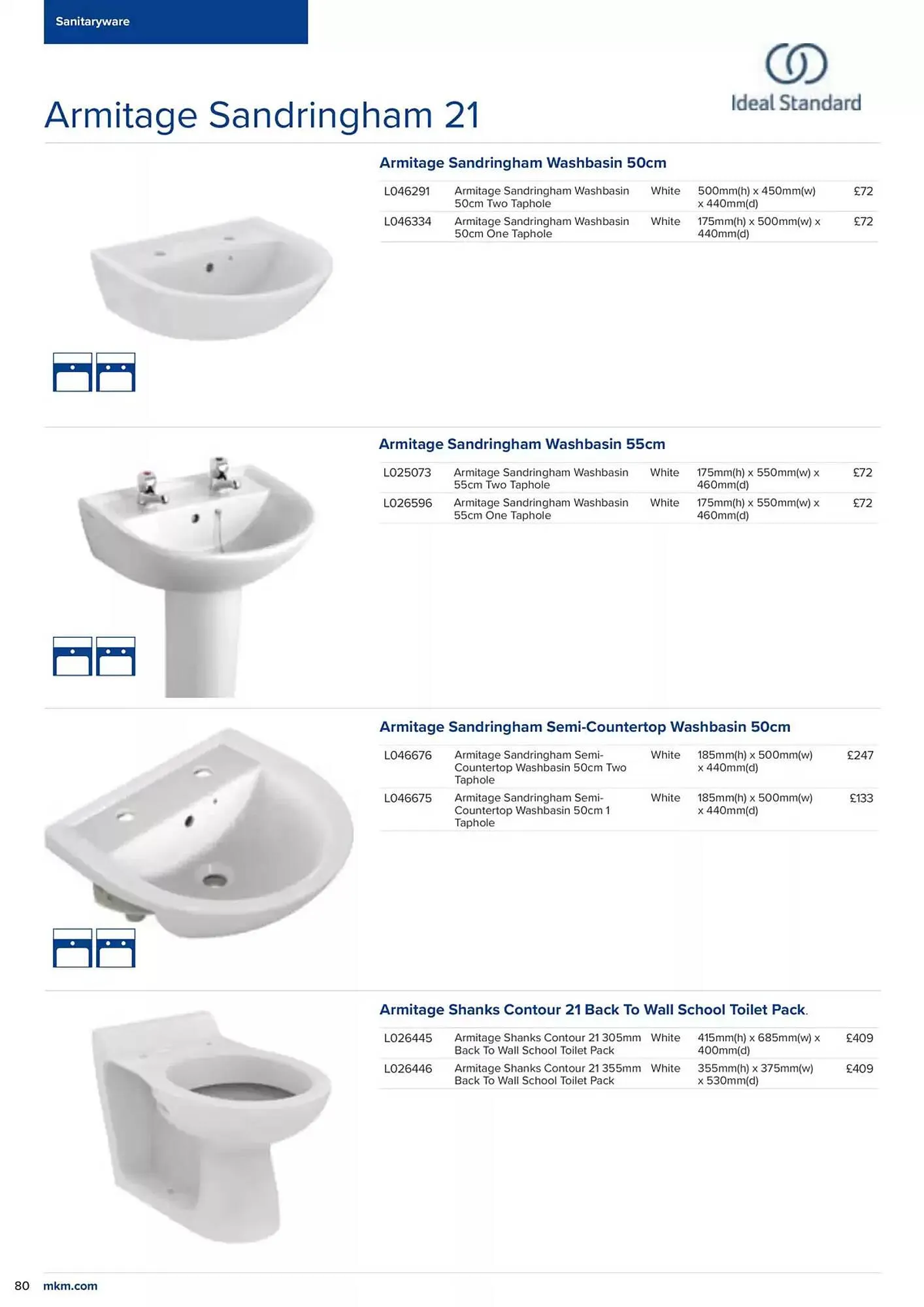 Sanitaryware

Ideal Standard

Armitage Sandringham 21

Armitage Sandringham Washbasin 50cm

| L046291 | Armitage Sandringham Washbasin 50cm Two Taphole | White | 500mm(h) x 450mm(w) x 440mm(d) | £72 |
|---|---|---|---|---|
| L046334 | Armitage Sandringham Washbasin 50cm One Taphole | White | 175mm(h) x 500mm(w) x 440mm(d) | £72 |

Armitage Sandringham Washbasin 55cm

| L025073 | Armitage Sandringham Washbasin 55cm Two Taphole | White | 175mm(h) x 550mm(w) x 460mm(d) | £72 |
|---|---|---|---|---|
| L026596 | Armitage Sandringham Washbasin 55cm One Taphole | White | 175mm(h) x 550mm(w) x 460mm(d) | £72 |

Armitage Sandringham Semi-Countertop Washbasin 50cm

| L046676 | Armitage Sandringham Semi-Countertop Washbasin 50cm Two Taphole | White | 185mm(h) x 500mm(w) x 440mm(d) | £247 |
|---|---|---|---|---|
| L046675 | Armitage Sandringham Semi-Countertop Washbasin 50cm 1 Taphole | White | 185mm(h) x 500mm(w) x 440mm(d) | £133 |

Armitage Shanks Contour 21 Back To Wall School Toilet Pack.

| L026445 | Armitage Shanks Contour 21 305mm Back To Wall School Toilet Pack | White | 415mm(h) x 685mm(w) x 400mm(d) | £409 |
|---|---|---|---|---|
| L026446 | Armitage Shanks Contour 21 355mm Back To Wall School Toilet Pack | White | 355mm(h) x 375mm(w) x 530mm(d) | £409 |

80 mkm.com